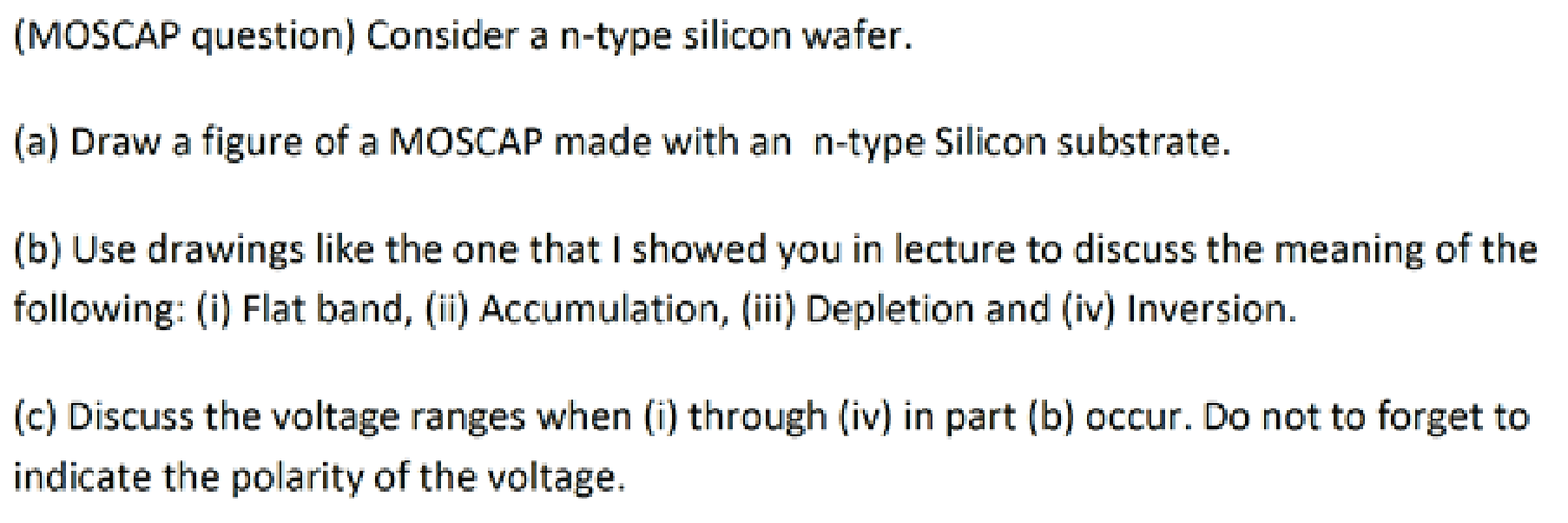 (MOSCAP question) Consider a n-type silicon wafer.

(a) Draw a figure of a MOSCAP made with an  n-type Silicon substrate.

(b) Use drawings like the one that I showed you in lecture to discuss the meaning of the following: (i) Flat band, (ii) Accumulation, (iii) Depletion and (iv) Inversion.

(c) Discuss the voltage ranges when (i) through (iv) in part (b) occur. Do not to forget to indicate the polarity of the voltage.